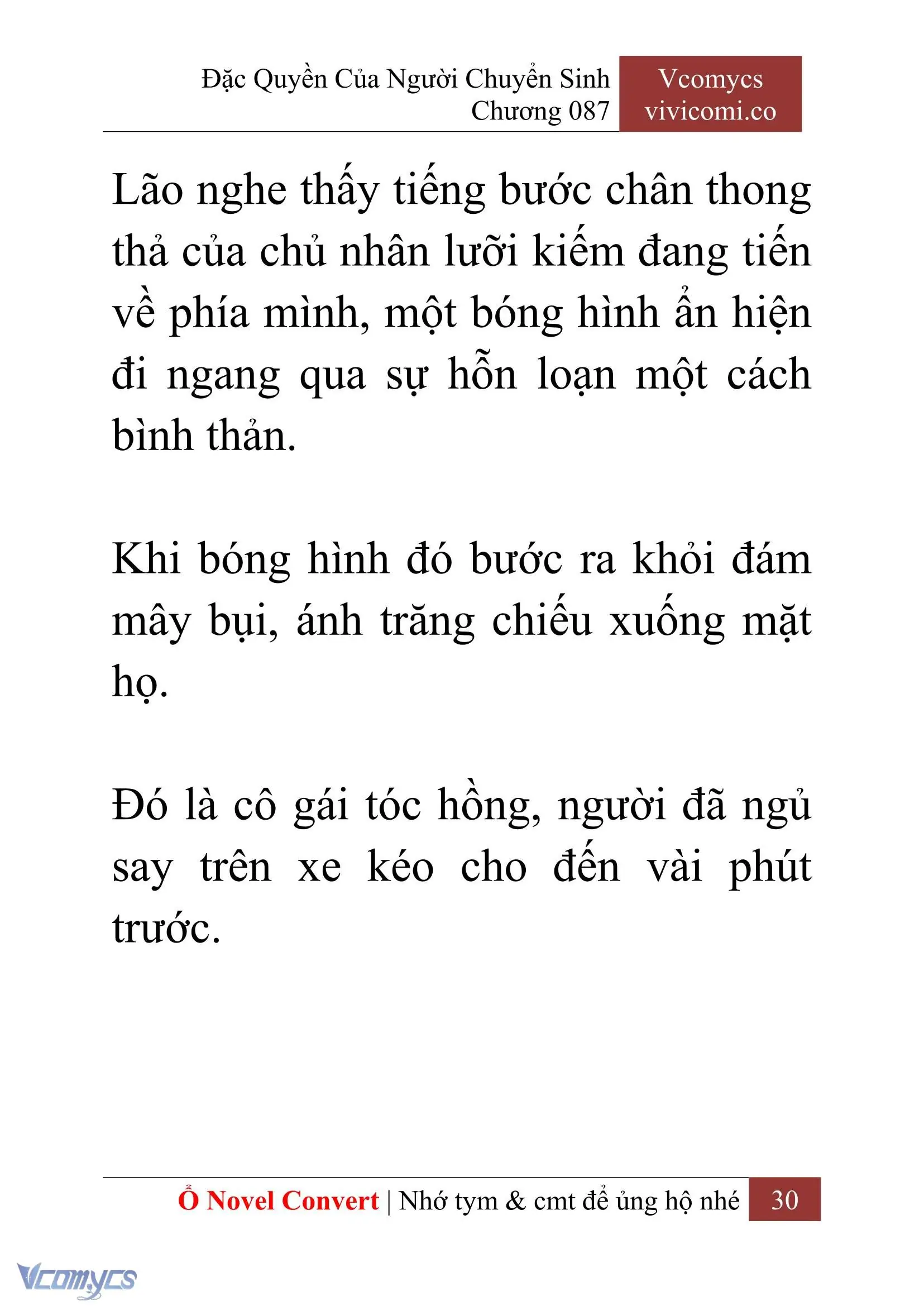 Đặc Quyền Của Người Chuyển Sinh
Chương 087

Vcomycs
vivicomi.co

Lão nghe thấy tiếng bước chân thong thả của chủ nhân lưỡi kiếm đang tiến về phía mình, một bóng hình ẩn hiện đi ngang qua sự hỗn loạn một cách bình thản.

Khi bóng hình đó bước ra khỏi đám mây bụi, ánh trăng chiếu xuống mặt họ.

Đó là cô gái tóc hồng, người đã ngủ say trên xe kéo cho đến vài phút trước.

Ổ Novel Convert | Nhớ tym & cmt để ủng hộ nhé 30

Vcomycs